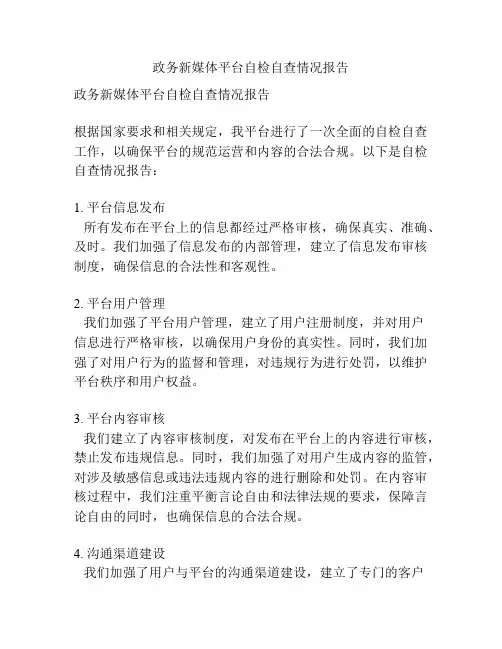 政务新媒体平台自检自查情况报告

政务新媒体平台自检自查情况报告

根据国家要求和相关规定，我平台进行了一次全面的自检自查工作，以确保平台的规范运营和内容的合法合规。以下是自检自查情况报告：

1. 平台信息发布
所有发布在平台上的信息都经过严格审核，确保真实、准确、及时。我们加强了信息发布的内部管理，建立了信息发布审核制度，确保信息的合法性和客观性。

2. 平台用户管理
我们加强了平台用户管理，建立了用户注册制度，并对用户信息进行严格审核，以确保用户身份的真实性。同时，我们加强了对用户行为的监督和管理，对违规行为进行处罚，以维护平台秩序和用户权益。

3. 平台内容审核
我们建立了内容审核制度，对发布在平台上的内容进行审核，禁止发布违规信息。同时，我们加强了对用户生成内容的监管，对涉及敏感信息或违法违规内容的进行删除和处罚。在内容审核过程中，我们注重平衡言论自由和法律法规的要求，保障言论自由的同时，也确保信息的合法合规。

4. 沟通渠道建设
我们加强了用户与平台的沟通渠道建设，建立了专门的客户